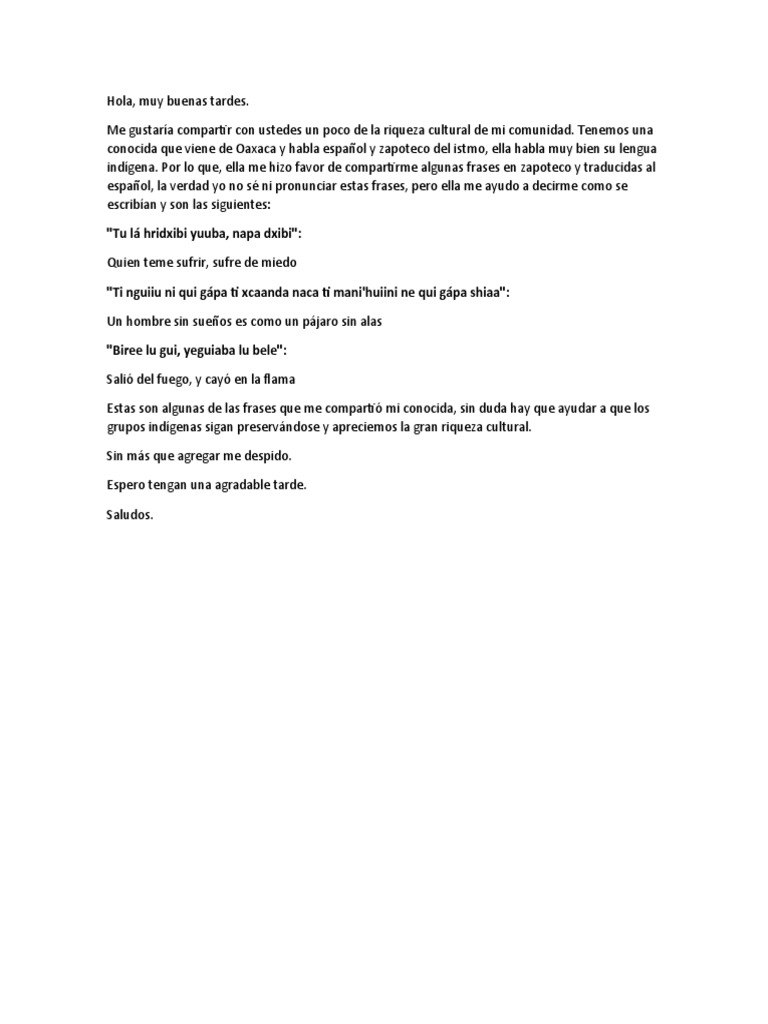 Hola, muy buenas tardes.

Me gustaría compartir con ustedes un poco de la riqueza cultural de mi comunidad. Tenemos una conocida que viene de Oaxaca y habla español y zapoteco del istmo, ella habla muy bien su lengua indígena. Por lo que, ella me hizo favor de compartirme algunas frases en zapoteco y traducidas al español, la verdad yo no sé ni pronunciar estas frases, pero ella me ayudo a decirme como se escribían y son las siguientes:

"Tu lá hridxibi yuuba, napa dxibi":

Quien teme sufrir, sufre de miedo

"Ti nguiiu ni qui gápa ti xcaanda naca ti mani'huiini ne qui gápa shiaa":

Un hombre sin sueños es como un pájaro sin alas

"Biree lu gui, yeguiaba lu bele":

Salió del fuego, y cayó en la flama

Estas son algunas de las frases que me compartió mi conocida, sin duda hay que ayudar a que los grupos indígenas sigan preservándose y apreciemos la gran riqueza cultural.

Sin más que agregar me despido.

Espero tengan una agradable tarde.

Saludos.